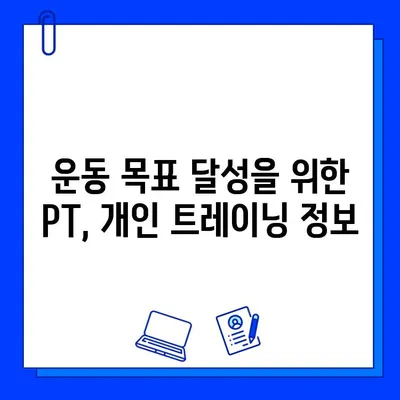 운동 목표 달성을 위한
PT, 개인 트레이닝 정보